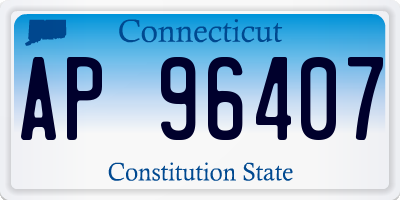 Connecticut

AP 96407

Constitution State